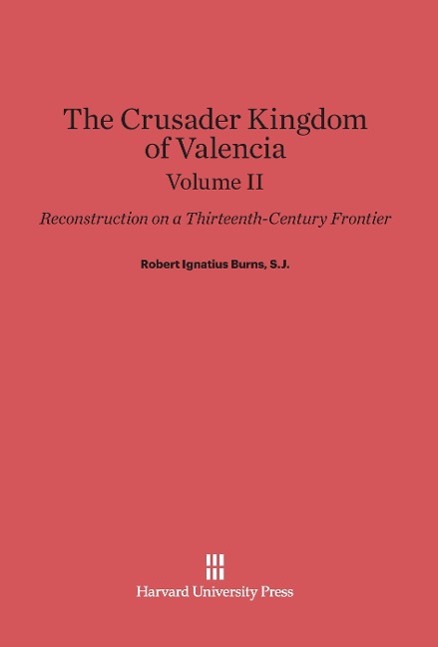 The Crusader Kingdom of Valencia
Volume II

Reconstruction on a Thirteenth-Century Frontier

Robert Ignatius Burns, S.J.

Harvard University Press